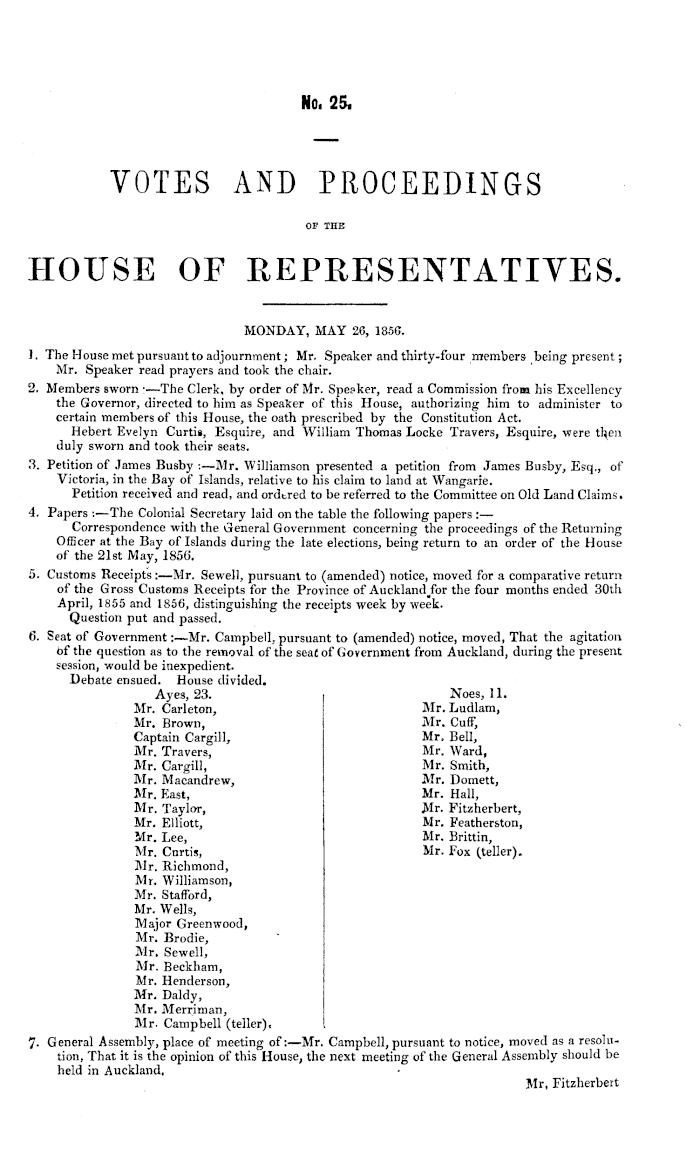 No. 25.

VOTES AND PROCEEDINGS

OF THE

HOUSE OF REPRESENTATIVES.

MONDAY, MAY 26, 1856.

1. The House met pursuant to adjournment; Mr. Speaker and thirty-four members being present; Mr. Speaker read prayers and took the chair.

2. Members sworn :—The Clerk, by order of Mr. Speaker, read a Commission from his Excellency the Governor, directed to him as Speaker of this House, authorizing him to administer to certain members of this House, the oath prescribed by the Constitution Act.

Hebert Evelyn Curtis, Esquire, and William Thomas Locke Travers, Esquire, were then duly sworn and took their seats.

3. Petition of James Busby :—Mr. Williamson presented a petition from James Busby, Esq., of Victoria, in the Bay of Islands, relative to his claim to land at Wangarie.

Petition received and read, and ordered to be referred to the Committee on Old Land Claims.

4. Papers :—The Colonial Secretary laid on the table the following papers :—

Correspondence with the General Government concerning the proceedings of the Returning Officer at the Bay of Islands during the late elections, being return to an order of the House of the 21st May, 1856.

5. Customs Receipts :—Mr. Sewell, pursuant to (amended) notice, moved for a comparative return of the Gross Customs Receipts for the Province of Auckland for the four months ended 30th April, 1855 and 1856, distinguishing the receipts week by week.

Question put and passed.

6. Seat of Government :—Mr. Campbell, pursuant to (amended) notice, moved, That the agitation of the question as to the removal of the seat of Government from Auckland, during the present session, would be inexpedient.

Debate ensued. House divided.

Ayes, 23.
Mr. Carleton,
Mr. Brown,
Captain Cargill,
Mr. Travers,
Mr. Cargill,
Mr. Macandrew,
Mr. East,
Mr. Taylor,
Mr. Elliott,
Mr. Lee,
Mr. Curtis,
Mr. Richmond,
Mr. Williamson,
Mr. Stafford,
Mr. Wells,
Major Greenwood,
Mr. Brodie,
Mr. Sewell,
Mr. Beckham,
Mr. Henderson,
Mr. Daldy,
Mr. Merriman,
Mr. Campbell (teller).

Noes, 11.
Mr. Ludlam,
Mr. Cuff,
Mr. Bell,
Mr. Ward,
Mr. Smith,
Mr. Domett,
Mr. Hall,
Mr. Fitzherbert,
Mr. Featherston,
Mr. Brittin,
Mr. Fox (teller).

7. General Assembly, place of meeting of :—Mr. Campbell, pursuant to notice, moved as a resolution, That it is the opinion of this House, the next meeting of the General Assembly should be held in Auckland.

Mr. Fitzherbert